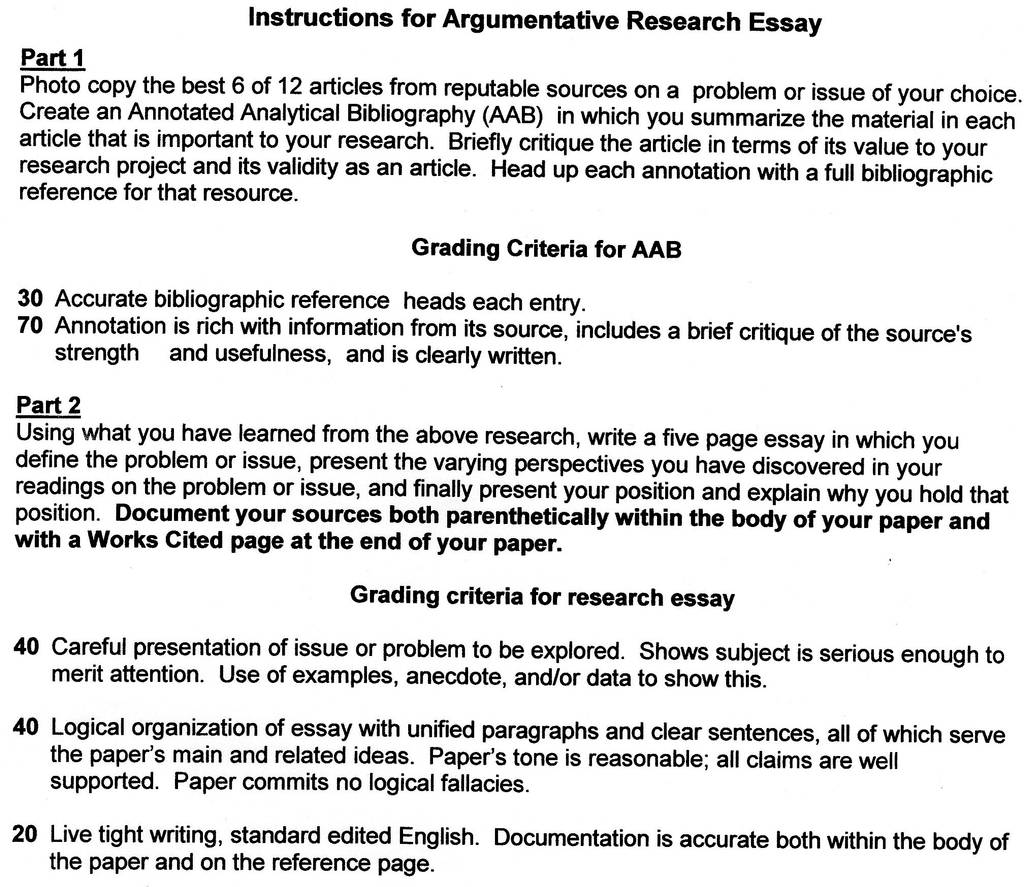 Instructions for Argumentative Research Essay

Part 1
Photo copy the best 6 of 12 articles from reputable sources on a problem or issue of your choice. Create an Annotated Analytical Bibliography (AAB) in which you summarize the material in each article that is important to your research. Briefly critique the article in terms of its value to your research project and its validity as an article. Head up each annotation with a full bibliographic reference for that resource.

Grading Criteria for AAB

30 Accurate bibliographic reference heads each entry.
70 Annotation is rich with information from its source, includes a brief critique of the source's strength and usefulness, and is clearly written.

Part 2
Using what you have learned from the above research, write a five page essay in which you define the problem or issue, present the varying perspectives you have discovered in your readings on the problem or issue, and finally present your position and explain why you hold that position. Document your sources both parenthetically within the body of your paper and with a Works Cited page at the end of your paper.

Grading criteria for research essay

40 Careful presentation of issue or problem to be explored. Shows subject is serious enough to merit attention. Use of examples, anecdote, and/or data to show this.

40 Logical organization of essay with unified paragraphs and clear sentences, all of which serve the paper's main and related ideas. Paper's tone is reasonable; all claims are well supported. Paper commits no logical fallacies.

20 Live tight writing, standard edited English. Documentation is accurate both within the body of the paper and on the reference page.